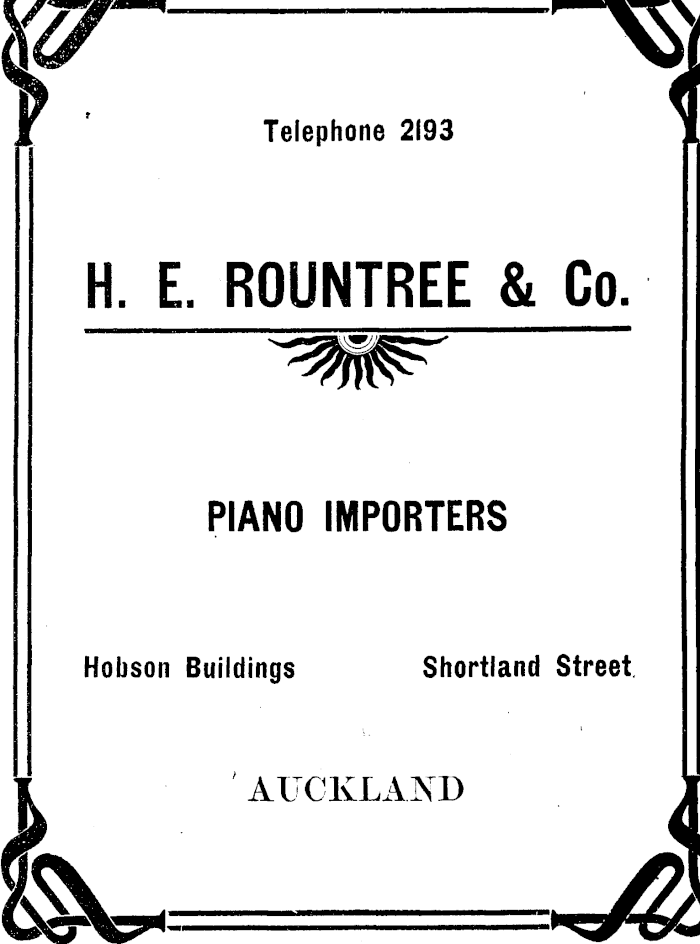 Telephone 2193

H. E. ROUNTREE & Co.

PIANO IMPORTERS

Hobson Buildings Shortland Street

AUCKLAND